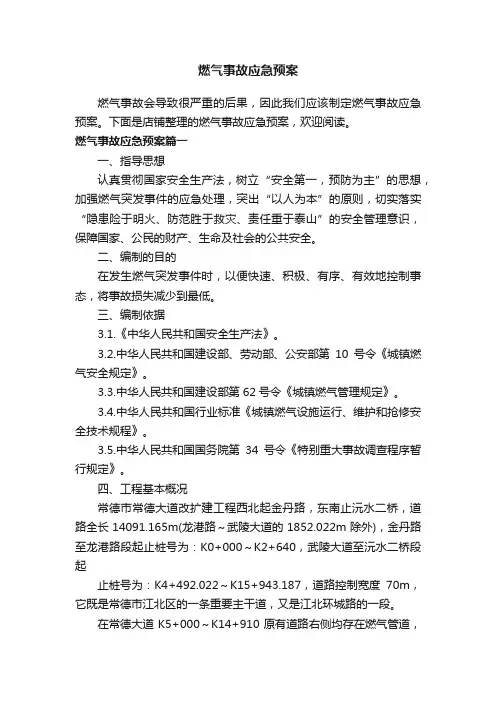 燃气事故应急预案

燃气事故会导致很严重的后果，因此我们应该制定燃气事故应急预案。下面是店铺整理的燃气事故应急预案，欢迎阅读。

燃气事故应急预案篇一

一、指导思想

认真贯彻国家安全生产法，树立“安全第一，预防为主”的思想，加强燃气突发事件的应急处理，突出“以人为本”的原则，切实落实“隐患险于明火、防范胜于救灾、责任重于泰山”的安全管理意识，保障国家、公民的财产、生命及社会的公共安全。

二、编制的目的

在发生燃气突发事件时，以便快速、积极、有序、有效地控制事态，将事故损失减少到最低。

三、编制依据

3.1.《中华人民共和国安全生产法》。

3.2.中华人民共和国建设部、劳动部、公安部第 10 号令《城镇燃气安全规定》。

3.3.中华人民共和国建设部第 62 号令《城镇燃气管理规定》。

3.4.中华人民共和国行业标准《城镇燃气设施运行、维护和抢修安全技术规程》。

3.5.中华人民共和国国务院第 34 号令《特别重大事故调查程序暂行规定》。

四、工程基本概况

常德市常德大道改扩建工程西北起金丹路，东南止沅水二桥，道路全长 14091.165m(龙港路～武陵大道的 1852.022m 除外)，金丹路至龙港路段起止桩号为：K0+000～K2+640，武陵大道至沅水二桥段起

止桩号为：K4+492.022～K15+943.187，道路控制宽度 70m，它既是常德市江北区的一条重要主干道，又是江北环城路的一段。

在常德大道 K5+000～K14+910 原有道路右侧均存在燃气管道，